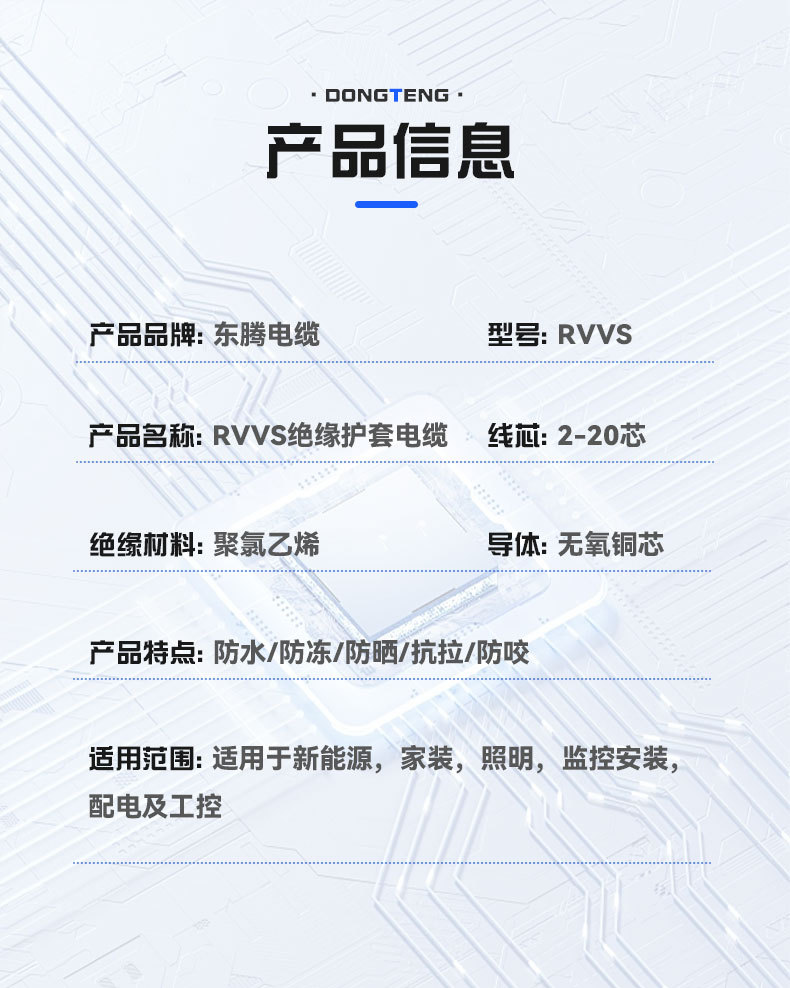 · DONGTENG ·

产品信息

产品品牌: 东腾电缆 型号: RVVS

产品名称: RVVS绝缘护套电缆 线芯: 2-20芯

绝缘材料: 聚氯乙烯 导体: 无氧铜芯

产品特点: 防水/防冻/防晒/抗拉/防咬

适用范围: 适用于新能源，家装，照明，监控安装，配电及工控